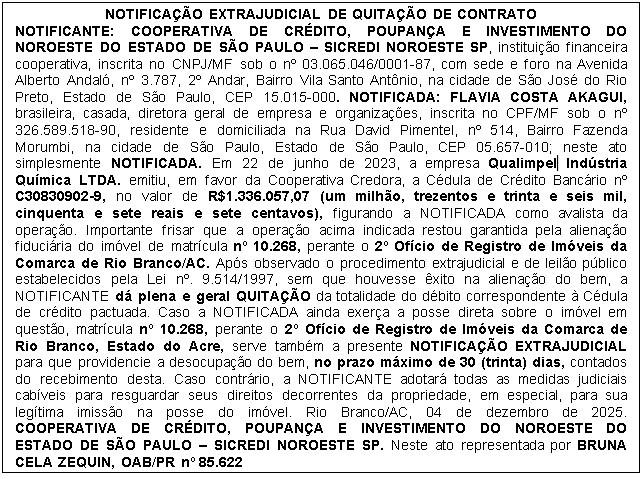 NOTIFICAÇÃO EXTRAJUDICIAL DE QUITAÇÃO DE CONTRATO
NOTIFICANTE: COOPERATIVA DE CRÉDITO, POUPANÇA E INVESTIMENTO DO NOROESTE DO ESTADO DE SÃO PAULO – SICREDI NOROESTE SP, instituição financeira cooperativa, inscrita no CNPJ/MF sob o nº 03.065.046/0001-87, com sede e foro na Avenida Alberto Andaló, nº 3.787, 2º Andar, Bairro Vila Santo Antônio, na cidade de São José do Rio Preto, Estado de São Paulo, CEP 15.015-000. NOTIFICADA: FLAVIA COSTA AKAGUI, brasileira, casada, diretora geral de empresa e organizações, inscrita no CPF/MF sob o nº 326.589.518-90, residente e domiciliada na Rua David Pimentel, nº 514, Bairro Fazenda Morumbi, na cidade de São Paulo, Estado de São Paulo, CEP 05.657-010; neste ato simplesmente NOTIFICADA. Em 22 de junho de 2023, a empresa Qualimpel Indústria Química LTDA. emitiu, em favor da Cooperativa Credora, a Cédula de Crédito Bancário nº C30830902-9, no valor de R$1.336.057,07 (um milhão, trezentos e trinta e seis mil, cinquenta e sete reais e sete centavos), figurando a NOTIFICADA como avalista da operação. Importante frisar que a operação acima indicada restou garantida pela alienação fiduciária do imóvel de matrícula nº 10.268, perante o 2º Ofício de Registro de Imóveis da Comarca de Rio Branco/AC. Após observado o procedimento extrajudicial e de leilão público estabelecidos pela Lei nº. 9.514/1997, sem que houvesse êxito na alienação do bem, a NOTIFICANTE dá plena e geral QUITAÇÃO da totalidade do débito correspondente à Cédula de crédito pactuada. Caso a NOTIFICADA ainda exerça a posse direta sobre o imóvel em questão, matrícula nº 10.268, perante o 2º Ofício de Registro de Imóveis da Comarca de Rio Branco, Estado do Acre, serve também a presente NOTIFICAÇÃO EXTRAJUDICIAL para que providencie a desocupação do bem, no prazo máximo de 30 (trinta) dias, contados do recebimento desta. Caso contrário, a NOTIFICANTE adotará todas as medidas judiciais cabíveis para resguardar seus direitos decorrentes da propriedade, em especial, para sua legítima imissão na posse do imóvel. Rio Branco/AC, 04 de dezembro de 2025. COOPERATIVA DE CRÉDITO, POUPANÇA E INVESTIMENTO DO NOROESTE DO ESTADO DE SÃO PAULO – SICREDI NOROESTE SP. Neste ato representada por BRUNA CELA ZEQUIN, OAB/PR nº 85.622